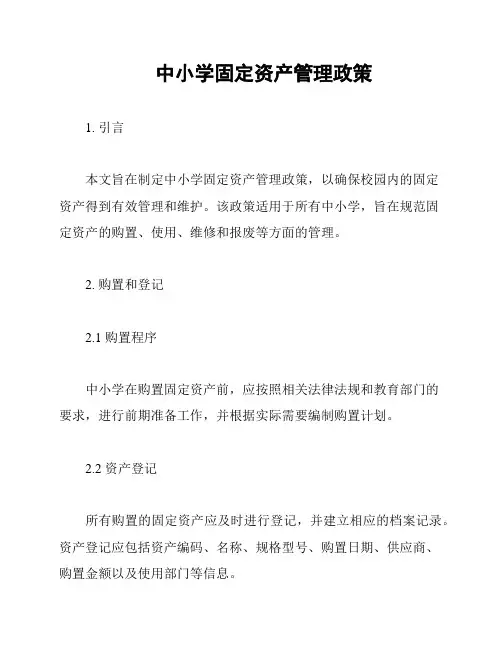 中小学固定资产管理政策

1. 引言

本文旨在制定中小学固定资产管理政策，以确保校园内的固定资产得到有效管理和维护。该政策适用于所有中小学，旨在规范固定资产的购置、使用、维修和报废等方面的管理。

2. 购置和登记

2.1 购置程序

中小学在购置固定资产前，应按照相关法律法规和教育部门的要求，进行前期准备工作，并根据实际需要编制购置计划。

2.2 资产登记

所有购置的固定资产应及时进行登记，并建立相应的档案记录。资产登记应包括资产编码、名称、规格型号、购置日期、供应商、购置金额以及使用部门等信息。